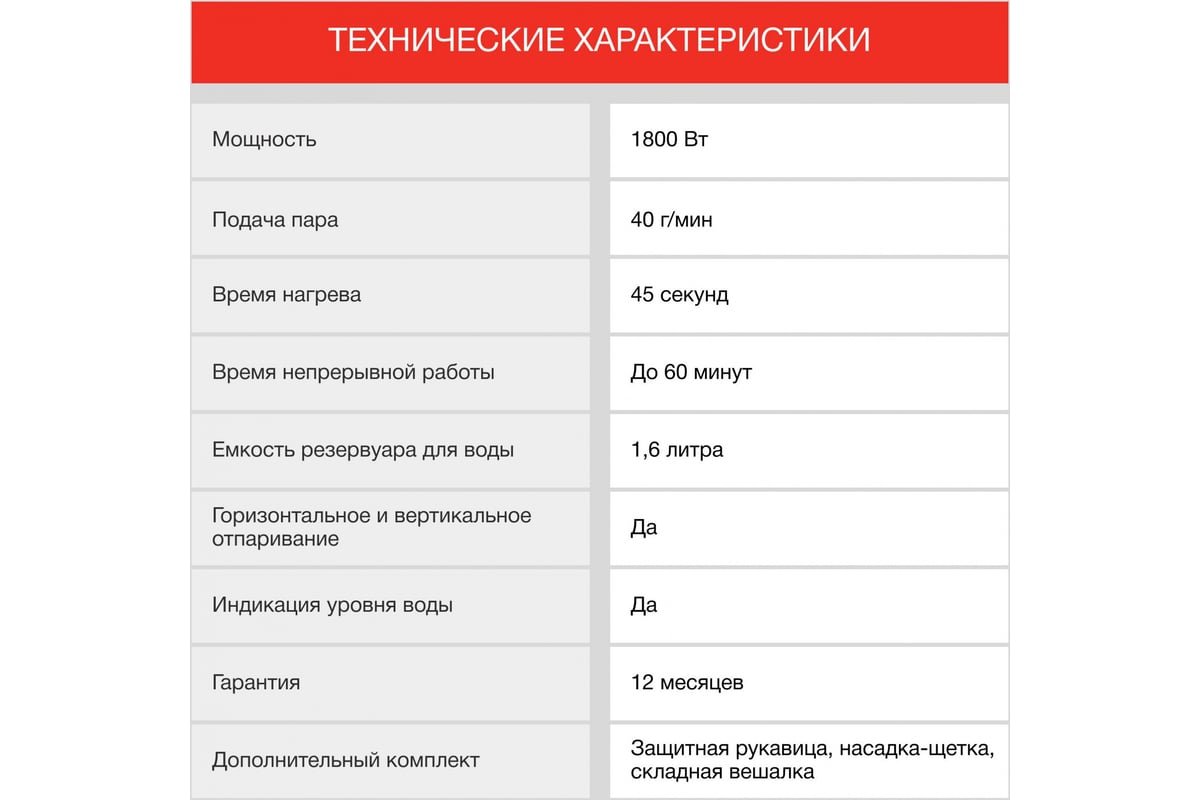 ТЕХНИЧЕСКИЕ ХАРАКТЕРИСТИКИ

| | |
|---|---|
| Мощность | 1800 Вт |
| Подача пара | 40 г/мин |
| Время нагрева | 45 секунд |
| Время непрерывной работы | До 60 минут |
| Емкость резервуара для воды | 1,6 литра |
| Горизонтальное и вертикальное отпаривание | Да |
| Индикация уровня воды | Да |
| Гарантия | 12 месяцев |
| Дополнительный комплект | Защитная рукавица, насадка-щетка, складная вешалка |